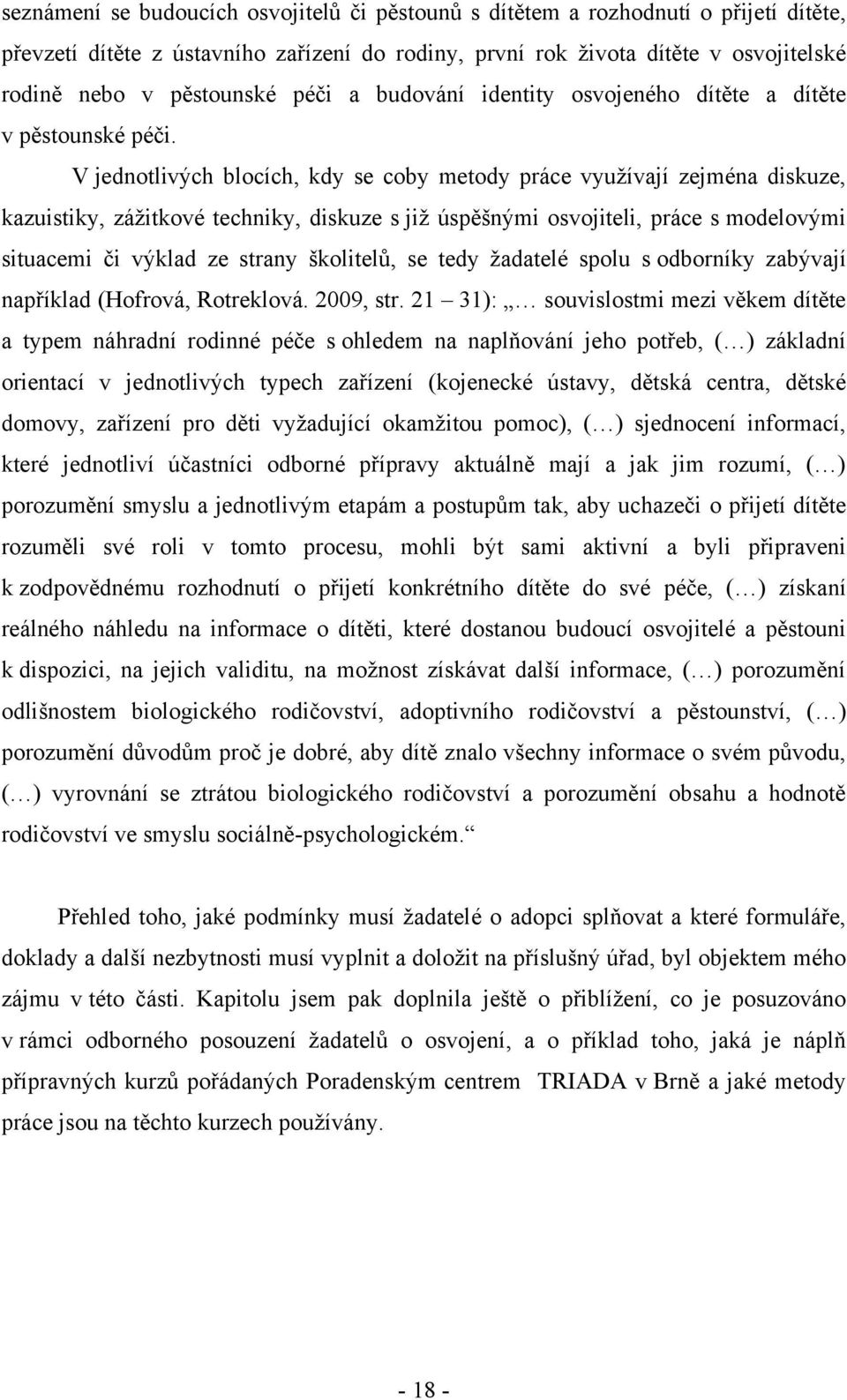 seznámení se budoucích osvojitelů či pěstounů s dítětem a rozhodnutí o přijetí dítěte, převzetí dítěte z ústavního zařízení do rodiny, první rok života dítěte v osvojitelské rodině nebo v pěstounské péči a budování identity osvojeného dítěte a dítěte v pěstounské péči.

V jednotlivých blocích, kdy se coby metody práce využívají zejména diskuze, kazuistiky, zážitkové techniky, diskuze s již úspěšnými osvojiteli, práce s modelovými situacemi či výklad ze strany školitelů, se tedy žadatelé spolu s odborníky zabývají například (Hofrová, Rotreklová. 2009, str. 21 – 31): „… souvislostmi mezi věkem dítěte a typem náhradní rodinné péče s ohledem na naplňování jeho potřeb, (…) základní orientací v jednotlivých typech zařízení (kojenecké ústavy, dětská centra, dětské domovy, zařízení pro děti vyžadující okamžitou pomoc), (…) sjednocení informací, které jednotliví účastníci odborné přípravy aktuálně mají a jak jim rozumí, (…) porozumění smyslu a jednotlivým etapám a postupům tak, aby uchazeči o přijetí dítěte rozuměli své roli v tomto procesu, mohli být sami aktivní a byli připraveni k zodpovědnému rozhodnutí o přijetí konkrétního dítěte do své péče, (…) získaní reálného náhledu na informace o dítěti, které dostanou budoucí osvojitelé a pěstouni k dispozici, na jejich validitu, na možnost získávat další informace, (…) porozumění odlišnostem biologického rodičovství, adoptivního rodičovství a pěstounství, (…) porozumění důvodům proč je dobré, aby dítě znalo všechny informace o svém původu, (…) vyrovnání se ztrátou biologického rodičovství a porozumění obsahu a hodnotě rodičovství ve smyslu sociálně-psychologickém.“

Přehled toho, jaké podmínky musí žadatelé o adopci splňovat a které formuláře, doklady a další nezbytnosti musí vyplnit a doložit na příslušný úřad, byl objektem mého zájmu v této části. Kapitolu jsem pak doplnila ještě o přiblížení, co je posuzováno v rámci odborného posouzení žadatelů o osvojení, a o příklad toho, jaká je náplň přípravných kurzů pořádaných Poradenským centrem TRIADA v Brně a jaké metody práce jsou na těchto kurzech používány.

- 18 -